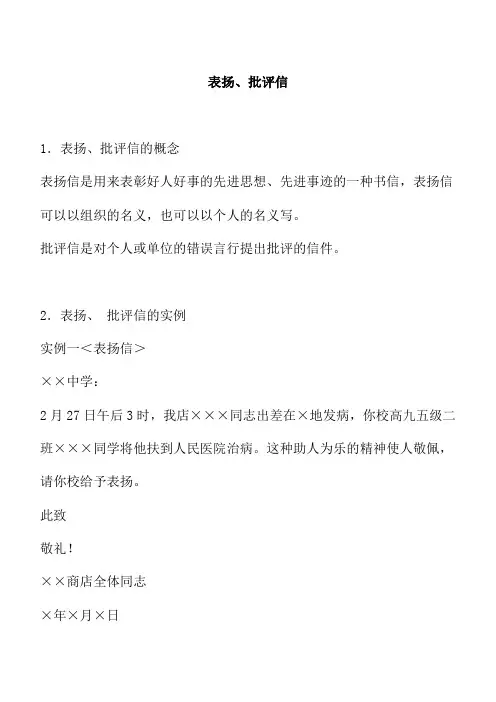 表扬、批评信

1．表扬、批评信的概念

表扬信是用来表彰好人好事的先进思想、先进事迹的一种书信，表扬信可以以组织的名义，也可以以个人的名义写。

批评信是对个人或单位的错误言行提出批评的信件。

2．表扬、 批评信的实例

实例一＜表扬信＞

××中学：

2月27日午后3时，我店×××同志出差在×地发病，你校高九五级二班×××同学将他扶到人民医院治病。这种助人为乐的精神使人敬佩，请你校给予表扬。

此致

敬礼！

××商店全体同志

×年×月×日